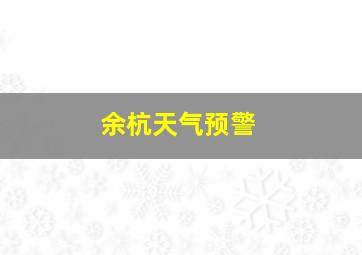 余杭天气预警